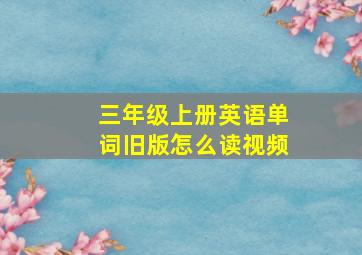 三年级上册英语单词旧版怎么读视频